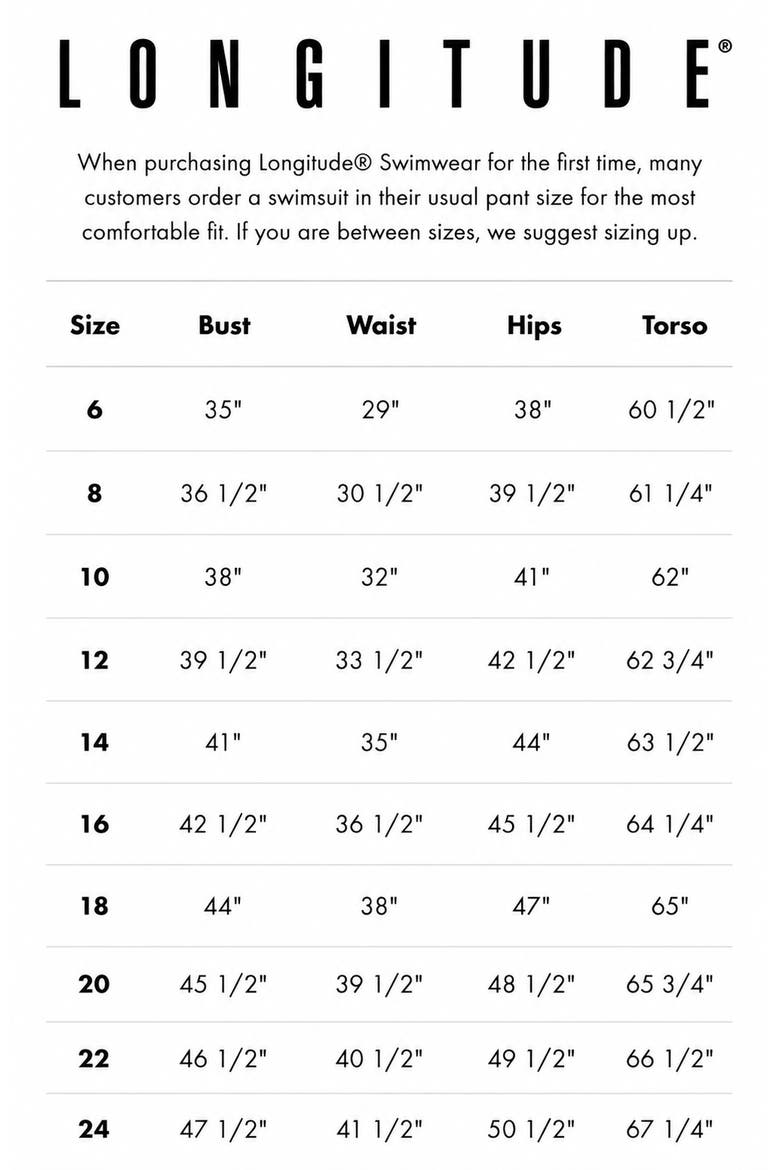 LONGITUDE®

When purchasing Longitude® Swimwear for the first time, many customers order a swimsuit in their usual pant size for the most comfortable fit. If you are between sizes, we suggest sizing up.

| Size | Bust | Waist | Hips | Torso |
|---|---|---|---|---|
| 6 | 35" | 29" | 38" | 60 1/2" |
| 8 | 36 1/2" | 30 1/2" | 39 1/2" | 61 1/4" |
| 10 | 38" | 32" | 41" | 62" |
| 12 | 39 1/2" | 33 1/2" | 42 1/2" | 62 3/4" |
| 14 | 41" | 35" | 44" | 63 1/2" |
| 16 | 42 1/2" | 36 1/2" | 45 1/2" | 64 1/4" |
| 18 | 44" | 38" | 47" | 65" |
| 20 | 45 1/2" | 39 1/2" | 48 1/2" | 65 3/4" |
| 22 | 46 1/2" | 40 1/2" | 49 1/2" | 66 1/2" |
| 24 | 47 1/2" | 41 1/2" | 50 1/2" | 67 1/4" |